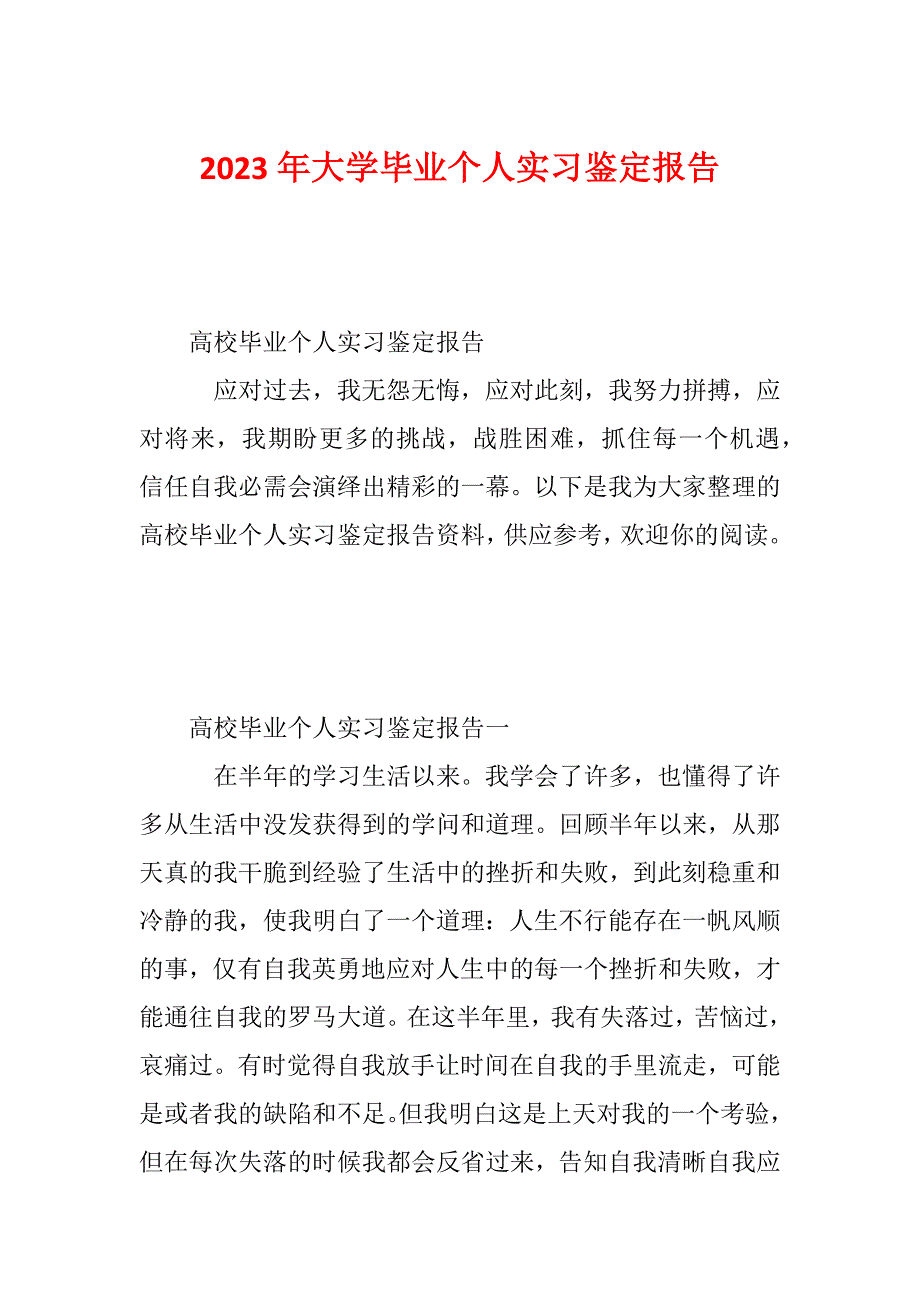 2023 年大学毕业个人实习鉴定报告

高校毕业个人实习鉴定报告

应对过去，我无怨无悔，应对此刻，我努力拼搏，应对将来，我期盼更多的挑战，战胜困难，抓住每一个机遇，信任自我必需会演绎出精彩的一幕。以下是我为大家整理的高校毕业个人实习鉴定报告资料，供应参考，欢迎你的阅读。

高校毕业个人实习鉴定报告一

在半年的学习生活以来。我学会了许多，也懂得了许多从生活中没发获得到的学问和道理。回顾半年以来，从那天真的我干脆到经验了生活中的挫折和失败，到此刻稳重和冷静的我，使我明白了一个道理：人生不行能存在一帆风顺的事，仅有自我英勇地应对人生中的每一个挫折和失败，才能通往自我的罗马大道。在这半年里，我有失落过，苦恼过，哀痛过。有时觉得自我放手让时间在自我的手里流走，可能是或者我的缺陷和不足。但我明白这是上天对我的一个考验，但在每次失落的时候我都会反省过来，告知自我清晰自我应